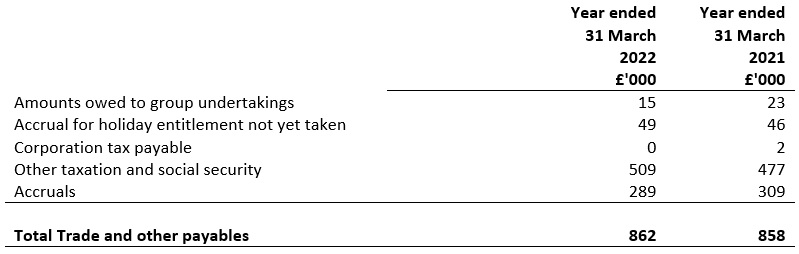 |  | Year ended 31 March 2022 £'000 | Year ended 31 March 2021 £'000 |
|---|---|---|
| Amounts owed to group undertakings | 15 | 23 |
| Accrual for holiday entitlement not yet taken | 49 | 46 |
| Corporation tax payable | 0 | 2 |
| Other taxation and social security | 509 | 477 |
| Accruals | 289 | 309 |
| **Total Trade and other payables** | **862** | **858** |